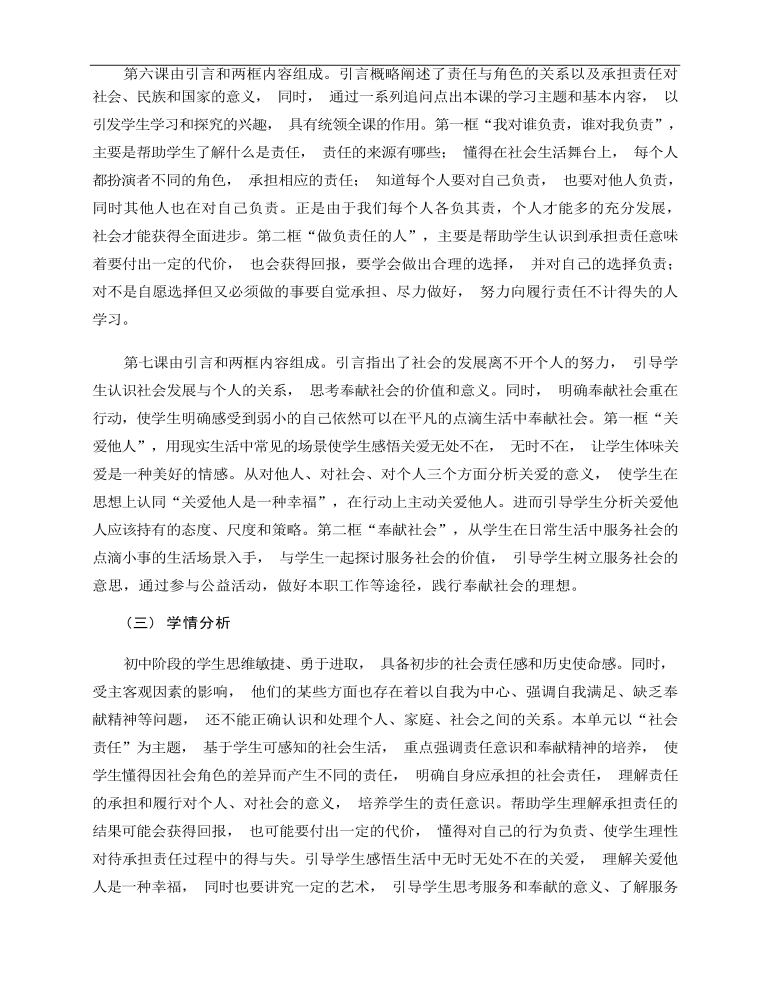 第六课由引言和两框内容组成。引言概略阐述了责任与角色的关系以及承担责任对社会、民族和国家的意义， 同时， 通过一系列追问点出本课的学习主题和基本内容， 以引发学生学习和探究的兴趣， 具有统领全课的作用。第一框“我对谁负责，谁对我负责”，主要是帮助学生了解什么是责任， 责任的来源有哪些； 懂得在社会生活舞台上， 每个人都扮演者不同的角色， 承担相应的责任； 知道每个人要对自己负责， 也要对他人负责，同时其他人也在对自己负责。正是由于我们每个人各负其责，个人才能多的充分发展，社会才能获得全面进步。第二框“做负责任的人”，主要是帮助学生认识到承担责任意味着要付出一定的代价， 也会获得回报，要学会做出合理的选择， 并对自己的选择负责；对不是自愿选择但又必须做的事要自觉承担、尽力做好， 努力向履行责任不计得失的人学习。

第七课由引言和两框内容组成。引言指出了社会的发展离不开个人的努力， 引导学生认识社会发展与个人的关系， 思考奉献社会的价值和意义。同时， 明确奉献社会重在行动，使学生明确感受到弱小的自己依然可以在平凡的点滴生活中奉献社会。第一框“关爱他人”，用现实生活中常见的场景使学生感悟关爱无处不在， 无时不在， 让学生体味关爱是一种美好的情感。从对他人、对社会、对个人三个方面分析关爱的意义， 使学生在思想上认同“关爱他人是一种幸福”，在行动上主动关爱他人。进而引导学生分析关爱他人应该持有的态度、尺度和策略。第二框“奉献社会”，从学生在日常生活中服务社会的点滴小事的生活场景入手， 与学生一起探讨服务社会的价值， 引导学生树立服务社会的意思，通过参与公益活动，做好本职工作等途径，践行奉献社会的理想。

（三） 学情分析

初中阶段的学生思维敏捷、勇于进取， 具备初步的社会责任感和历史使命感。同时，受主客观因素的影响， 他们的某些方面也存在着以自我为中心、强调自我满足、缺乏奉献精神等问题， 还不能正确认识和处理个人、家庭、社会之间的关系。本单元以“社会责任”为主题， 基于学生可感知的社会生活， 重点强调责任意识和奉献精神的培养， 使学生懂得因社会角色的差异而产生不同的责任， 明确自身应承担的社会责任， 理解责任的承担和履行对个人、对社会的意义， 培养学生的责任意识。帮助学生理解承担责任的结果可能会获得回报， 也可能要付出一定的代价， 懂得对自己的行为负责、使学生理性对待承担责任过程中的得与失。引导学生感悟生活中无时无处不在的关爱， 理解关爱他人是一种幸福， 同时也要讲究一定的艺术， 引导学生思考服务和奉献的意义、了解服务